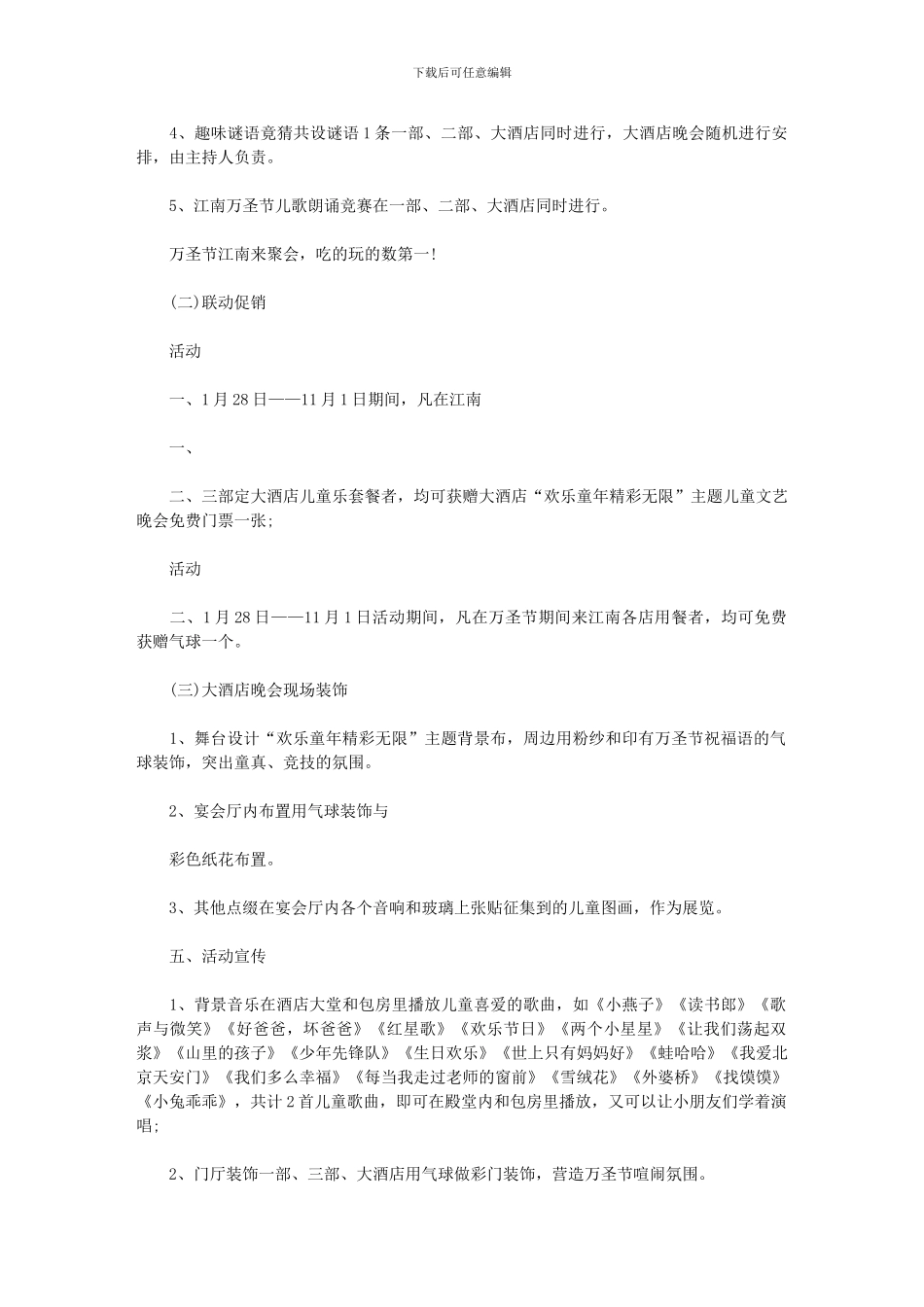 下载后可任意编辑

4、趣味谜语竞猜共设谜语 1 条一部、二部、大酒店同时进行，大酒店晚会随机进行安排，由主持人负责。

5、江南万圣节儿歌朗诵竞赛在一部、二部、大酒店同时进行。

万圣节江南来聚会，吃的玩的数第一!

(二)联动促销

活动

一、1 月 28 日——11 月 1 日期间，凡在江南

一、

二、三部定大酒店儿童乐套餐者，均可获赠大酒店“欢乐童年精彩无限”主题儿童文艺晚会免费门票一张;

活动

二、1 月 28 日——11 月 1 日活动期间，凡在万圣节期间来江南各店用餐者，均可免费获赠气球一个。

(三)大酒店晚会现场装饰

1、舞台设计“欢乐童年精彩无限”主题背景布，周边用粉纱和印有万圣节祝福语的气球装饰，突出童真、竞技的氛围。

2、宴会厅内布置用气球装饰与

彩色纸花布置。

3、其他点缀在宴会厅内各个音响和玻璃上张贴征集到的儿童图画，作为展览。

五、活动宣传

1、背景音乐在酒店大堂和包房里播放儿童喜爱的歌曲，如《小燕子》《读书郎》《歌声与微笑》《好爸爸，坏爸爸》《红星歌》《欢乐节日》《两个小星星》《让我们荡起双桨》《山里的孩子》《少年先锋队》《生日欢乐》《世上只有妈妈好》《蛙哈哈》《我爱北京天安门》《我们多么幸福》《每当我走过老师的窗前》《雪绒花》《外婆桥》《找馍馍》《小兔乖乖》，共计 2 首儿童歌曲，即可在殿堂内和包房里播放，又可以让小朋友们学着演唱;

2、门厅装饰一部、三部、大酒店用气球做彩门装饰，营造万圣节喧闹氛围。